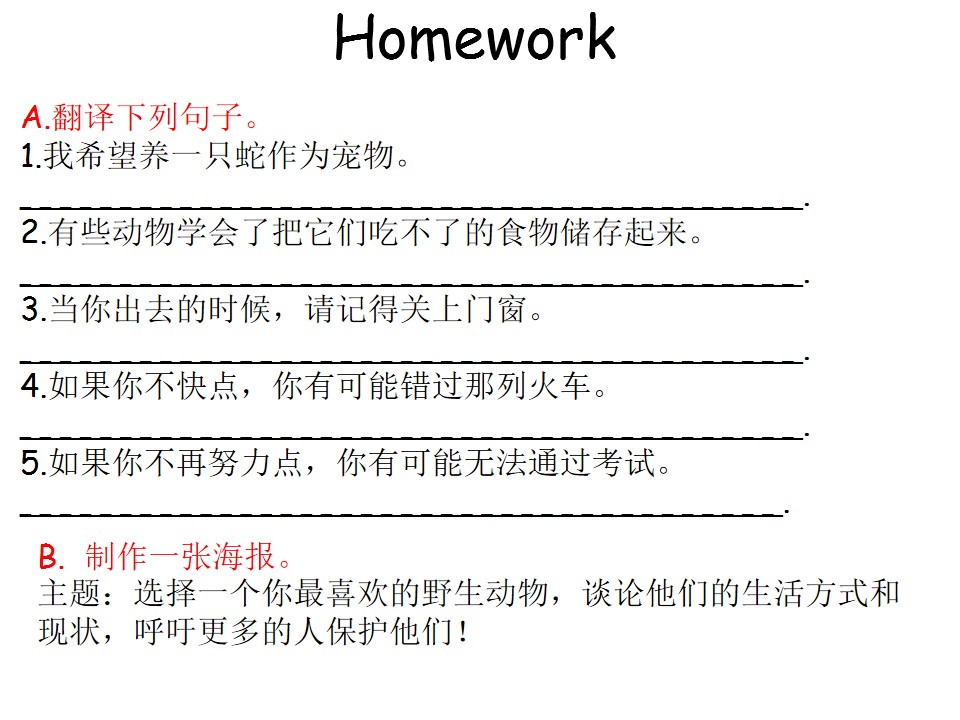 Homework

A.翻译下列句子。

1.我希望养一只蛇作为宠物。

____.

2.有些动物学会了把它们吃不了的食物储存起来。

____.

3.当你出去的时候，请记得关上门窗。

____.

4.如果你不快点，你有可能错过那列火车。

____.

5.如果你不再努力点，你有可能无法通过考试。

____.

B.制作一张海报。

主题：选择一个你最喜欢的野生动物，谈论他们的生活方式和现状，呼吁更多的人保护他们！